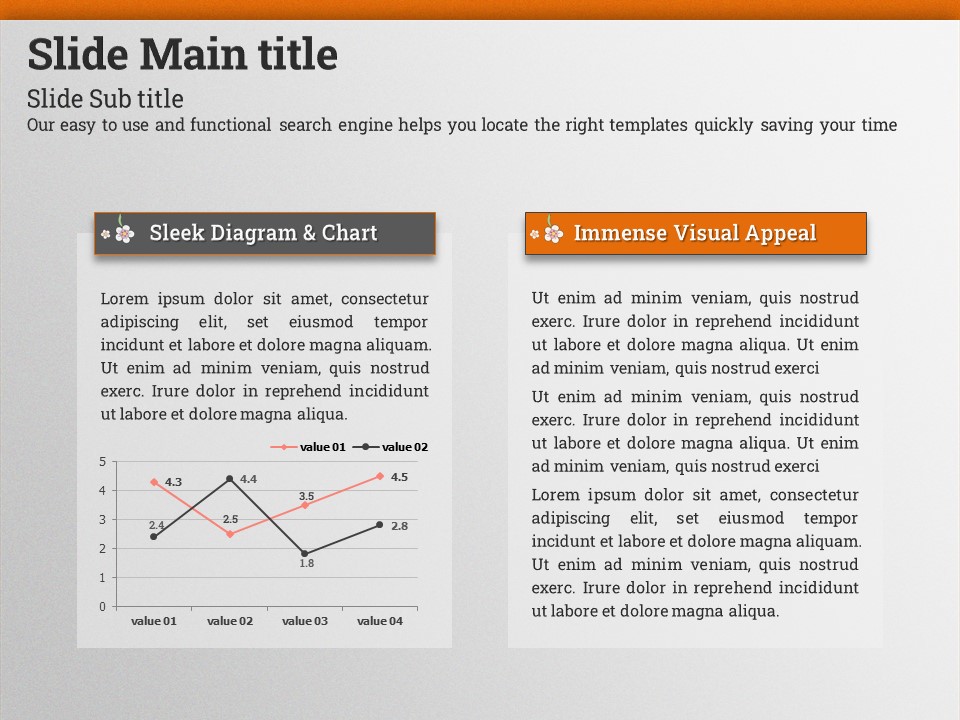 Slide Main title

Slide Sub title

Our easy to use and functional search engine helps you locate the right templates quickly saving your time

Sleek Diagram & Chart

Lorem ipsum dolor sit amet, consectetur adipiscing elit, set eiusmod tempor incidunt et labore et dolore magna aliquam. Ut enim ad minim veniam, quis nostrud exerc. Irure dolor in reprehend incididunt ut labore et dolore magna aliqua.

value 01 value 02

5
4
3
2
1
0

4.3
4.4
3.5
4.5
2.4
2.5
1.8
2.8

value 01 value 02 value 03 value 04

Immense Visual Appeal

Ut enim ad minim veniam, quis nostrud exerc. Irure dolor in reprehend incididunt ut labore et dolore magna aliqua. Ut enim ad minim veniam, quis nostrud exerci

Ut enim ad minim veniam, quis nostrud exerc. Irure dolor in reprehend incididunt ut labore et dolore magna aliqua. Ut enim ad minim veniam, quis nostrud exerci

Lorem ipsum dolor sit amet, consectetur adipiscing elit, set eiusmod tempor incidunt et labore et dolore magna aliquam. Ut enim ad minim veniam, quis nostrud exerc. Irure dolor in reprehend incididunt ut labore et dolore magna aliqua.